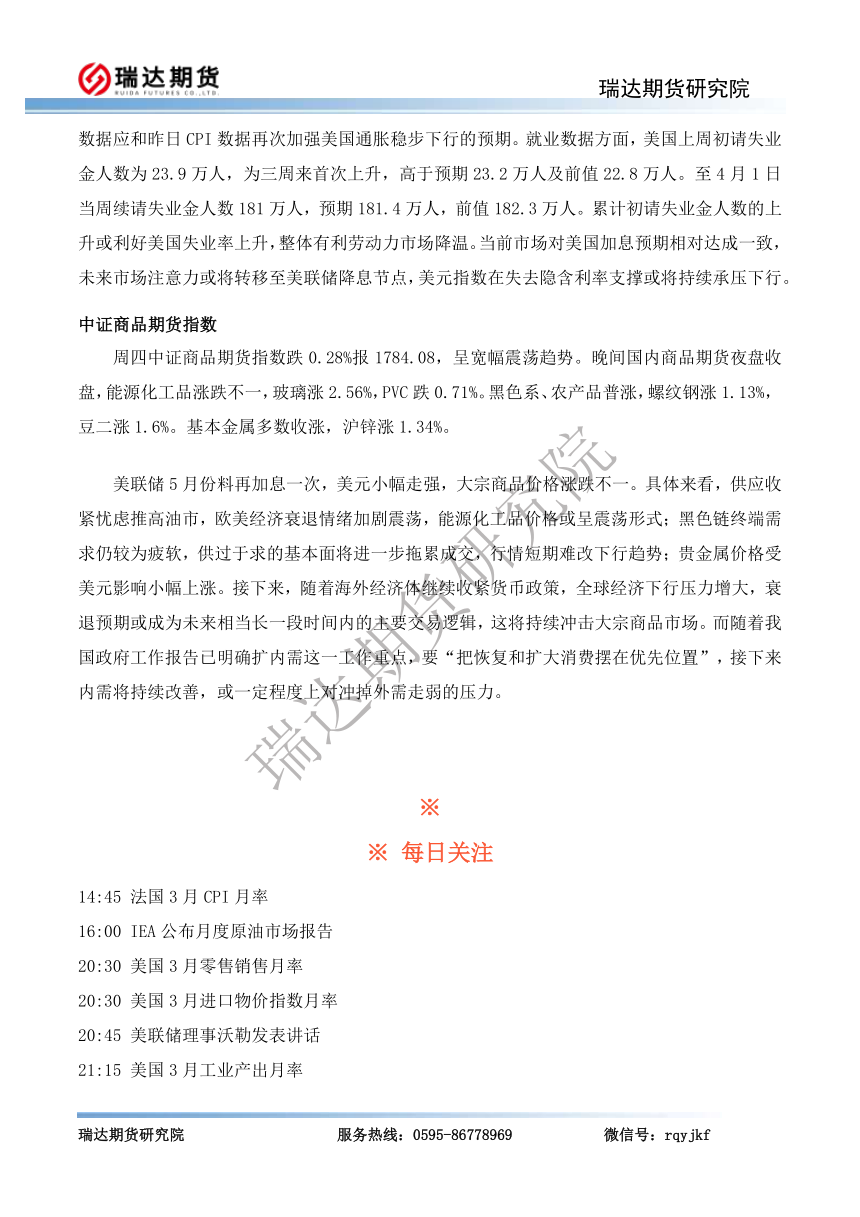 瑞达期货
RUIDA FUTURES CO.,LTD.

瑞达期货研究院

数据应和昨日 CPI 数据再次加强美国通胀稳步下行的预期。就业数据方面，美国上周初请失业金人数为 23.9 万人，为三周来首次上升，高于预期 23.2 万人及前值 22.8 万人。至 4 月 1 日当周续请失业金人数 181 万人，预期 181.4 万人，前值 182.3 万人。累计初请失业金人数的上升或利好美国失业率上升，整体有利劳动力市场降温。当前市场对美国加息预期相对达成一致，未来市场注意力或将转移至美联储降息节点，美元指数在失去隐含利率支撑或将持续承压下行。

中证商品期货指数

周四中证商品期货指数跌 0.28%报 1784.08，呈宽幅震荡趋势。晚间国内商品期货夜盘收盘，能源化工品涨跌不一，玻璃涨 2.56%，PVC 跌 0.71%。黑色系、农产品普涨，螺纹钢涨 1.13%，豆二涨 1.6%。基本金属多数收涨，沪锌涨 1.34%。

美联储 5 月份料再加息一次，美元小幅走强，大宗商品价格涨跌不一。具体来看，供应收紧忧虑推高油市，欧美经济衰退情绪加剧震荡，能源化工品价格或呈震荡形式；黑色链终端需求仍较为疲软，供过于求的基本面将进一步拖累成交，行情短期难改下行趋势；贵金属价格受美元影响小幅上涨。接下来，随着海外经济体继续收紧货币政策，全球经济下行压力增大，衰退预期或成为未来相当长一段时间内的主要交易逻辑，这将持续冲击大宗商品市场。而随着我国政府工作报告已明确扩内需这一工作重点，要“把恢复和扩大消费摆在优先位置”，接下来内需将持续改善，或一定程度上对冲掉外需走弱的压力。

瑞达期货研究院

※

※ 每日关注

14:45 法国 3 月 CPI 月率
16:00 IEA 公布月度原油市场报告
20:30 美国 3 月零售销售月率
20:30 美国 3 月进口物价指数月率
20:45 美联储理事沃勒发表讲话
21:15 美国 3 月工业产出月率

瑞达期货研究院 服务热线：0595-86778969 微信号：rqyjkf